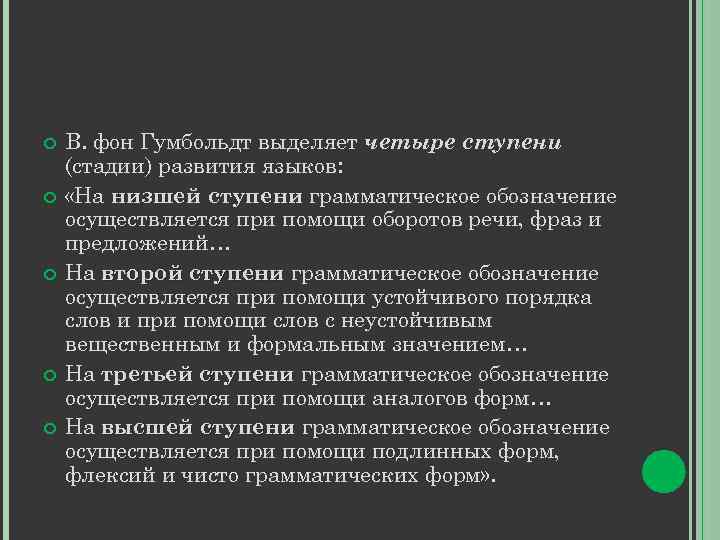 В. фон Гумбольдт выделяет четыре ступени (стадии) развития языков:

«На низшей ступени грамматическое обозначение осуществляется при помощи оборотов речи, фраз и предложений…

На второй ступени грамматическое обозначение осуществляется при помощи устойчивого порядка слов и при помощи слов с неустойчивым вещественным и формальным значением…

На третьей ступени грамматическое обозначение осуществляется при помощи аналогов форм…

На высшей ступени грамматическое обозначение осуществляется при помощи подлинных форм, флексий и чисто грамматических форм».